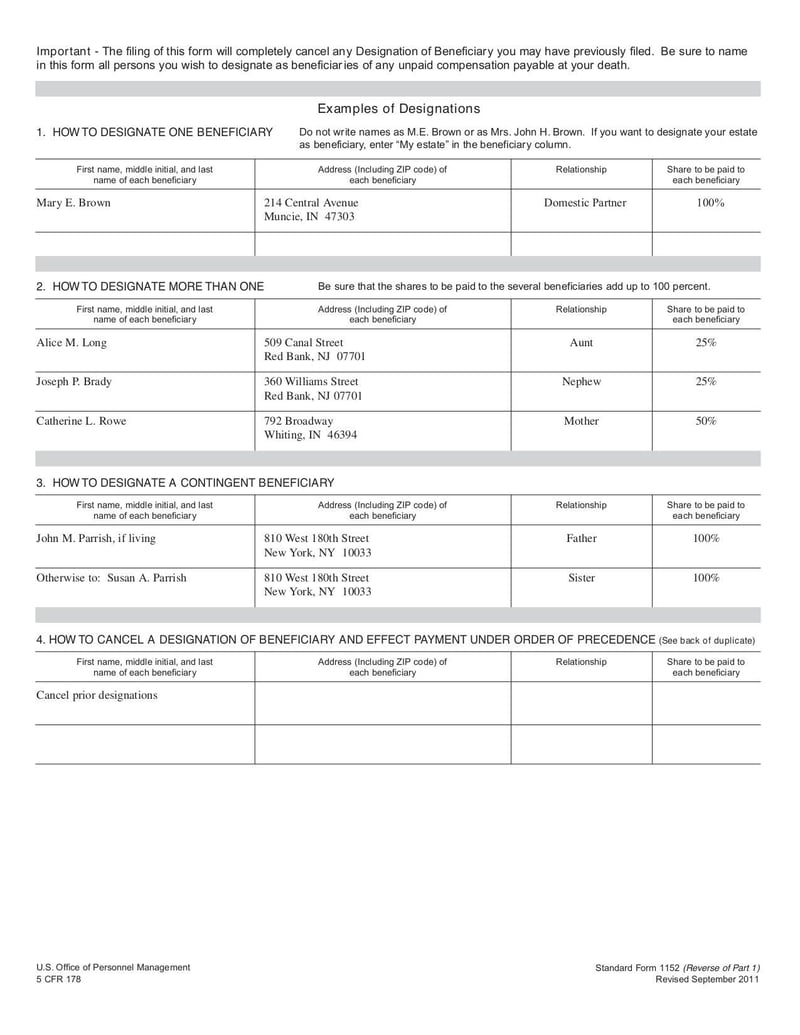 Important - The filing of this form will completely cancel any Designation of Beneficiary you may have previously filed. Be sure to name in this form all persons you wish to designate as beneficiaries of any unpaid compensation payable at your death.

Examples of Designations

1. HOW TO DESIGNATE ONE BENEFICIARY

Do not write names as M.E. Brown or as Mrs. John H. Brown. If you want to designate your estate as beneficiary, enter "My estate" in the beneficiary column.

| First name, middle initial, and last name of each beneficiary | Address (Including ZIP code) of each beneficiary | Relationship | Share to be paid to each beneficiary |
|---|---|---|---|
| Mary E. Brown | 214 Central Avenue Muncie, IN 47303 | Domestic Partner | 100% |
| | | | |

2. HOW TO DESIGNATE MORE THAN ONE

Be sure that the shares to be paid to the several beneficiaries add up to 100 percent.

| First name, middle initial, and last name of each beneficiary | Address (Including ZIP code) of each beneficiary | Relationship | Share to be paid to each beneficiary |
|---|---|---|---|
| Alice M. Long | 509 Canal Street Red Bank, NJ 07701 | Aunt | 25% |
| Joseph P. Brady | 360 Williams Street Red Bank, NJ 07701 | Nephew | 25% |
| Catherine L. Rowe | 792 Broadway Whiting, IN 46394 | Mother | 50% |

3. HOW TO DESIGNATE A CONTINGENT BENEFICIARY

| First name, middle initial, and last name of each beneficiary | Address (Including ZIP code) of each beneficiary | Relationship | Share to be paid to each beneficiary |
|---|---|---|---|
| John M. Parrish, if living | 810 West 180th Street New York, NY 10033 | Father | 100% |
| Otherwise to: Susan A. Parrish | 810 West 180th Street New York, NY 10033 | Sister | 100% |

4. HOW TO CANCEL A DESIGNATION OF BENEFICIARY AND EFFECT PAYMENT UNDER ORDER OF PRECEDENCE (See back of duplicate)

| First name, middle initial, and last name of each beneficiary | Address (Including ZIP code) of each beneficiary | Relationship | Share to be paid to each beneficiary |
|---|---|---|---|
| Cancel prior designations | | | |
| | | | |

U.S. Office of Personnel Management
5 CFR 178

Standard Form 1152 (Reverse of Part 1)
Revised September 2011